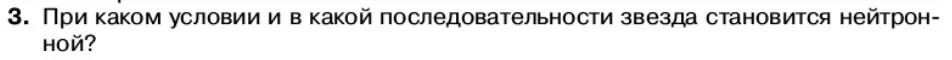 3. При каком условии и в какой последовательности звезда становится нейтронной?